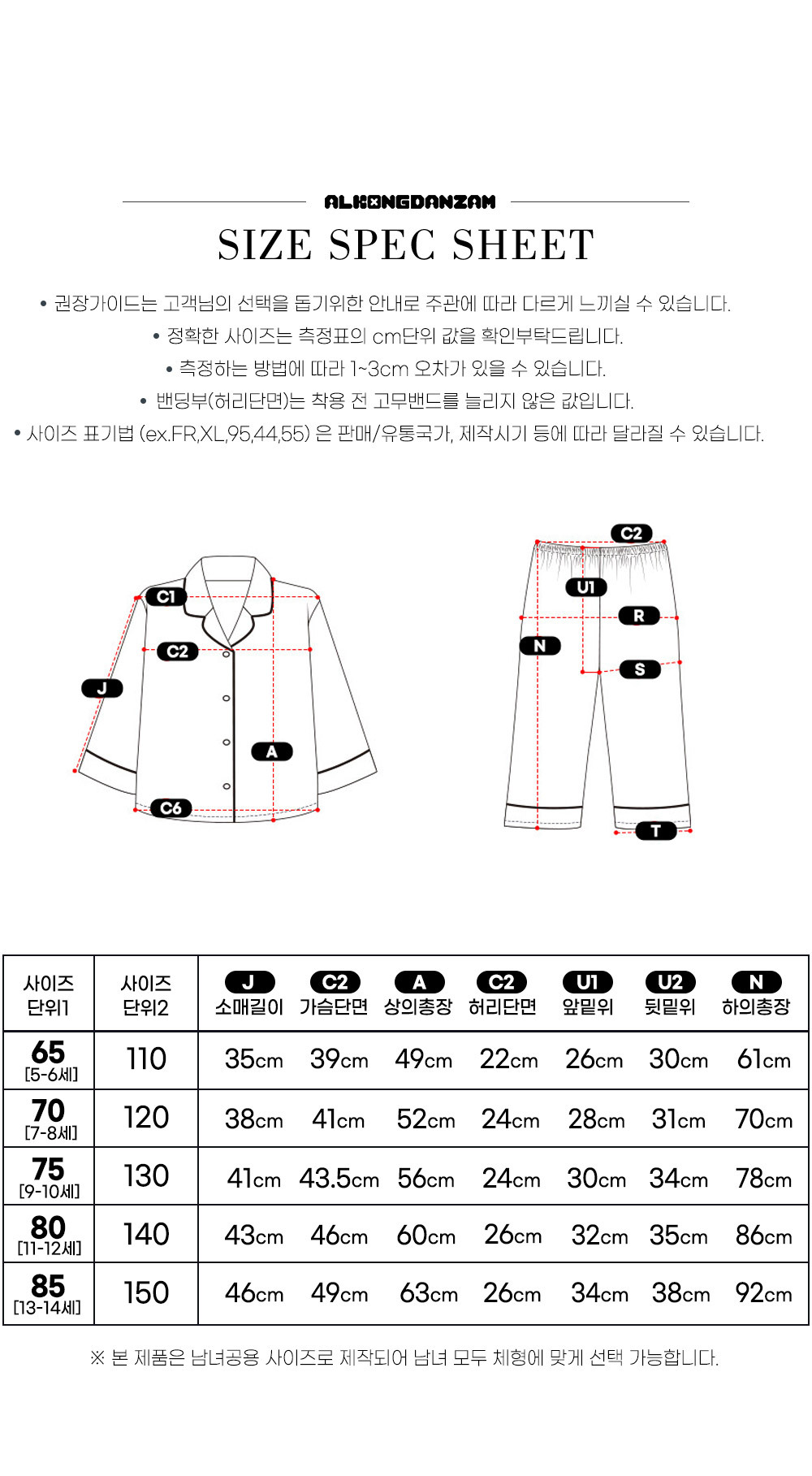 ALKONGDANZAM

SIZE SPEC SHEET

• 권장가이드는 고객님의 선택을 돕기위한 안내로 주관에 따라 다르게 느끼실 수 있습니다.
• 정확한 사이즈는 측정표의 cm단위 값을 확인부탁드립니다.
• 측정하는 방법에 따라 1~3cm 오차가 있을 수 있습니다.
• 밴딩부(허리단면)는 착용 전 고무밴드를 늘리지 않은 값입니다.
• 사이즈 표기법 (ex.FR,XL,95,44,55) 은 판매/유통국가, 제작시기 등에 따라 달라질 수 있습니다.

C1
C2
J
A
C6

C2
U1
R
N
S
T

| 사이즈 단위1 | 사이즈 단위2 | J 소매길이 | C2 가슴단면 | A 상의총장 | C2 허리단면 | U1 앞밑위 | U2 뒷밑위 | N 하의총장 |
|---|---|---|---|---|---|---|---|---|
| 65 [5-6세] | 110 | 35cm | 39cm | 49cm | 22cm | 26cm | 30cm | 61cm |
| 70 [7-8세] | 120 | 38cm | 41cm | 52cm | 24cm | 28cm | 31cm | 70cm |
| 75 [9-10세] | 130 | 41cm | 43.5cm | 56cm | 24cm | 30cm | 34cm | 78cm |
| 80 [11-12세] | 140 | 43cm | 46cm | 60cm | 26cm | 32cm | 35cm | 86cm |
| 85 [13-14세] | 150 | 46cm | 49cm | 63cm | 26cm | 34cm | 38cm | 92cm |

※ 본 제품은 남녀공용 사이즈로 제작되어 남녀 모두 체형에 맞게 선택 가능합니다.